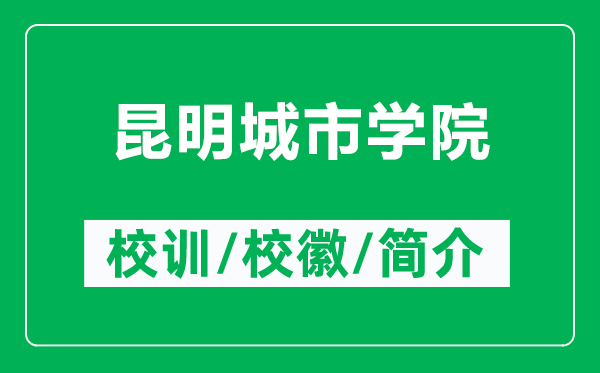 昆明城市学院

校训/校徽/简介